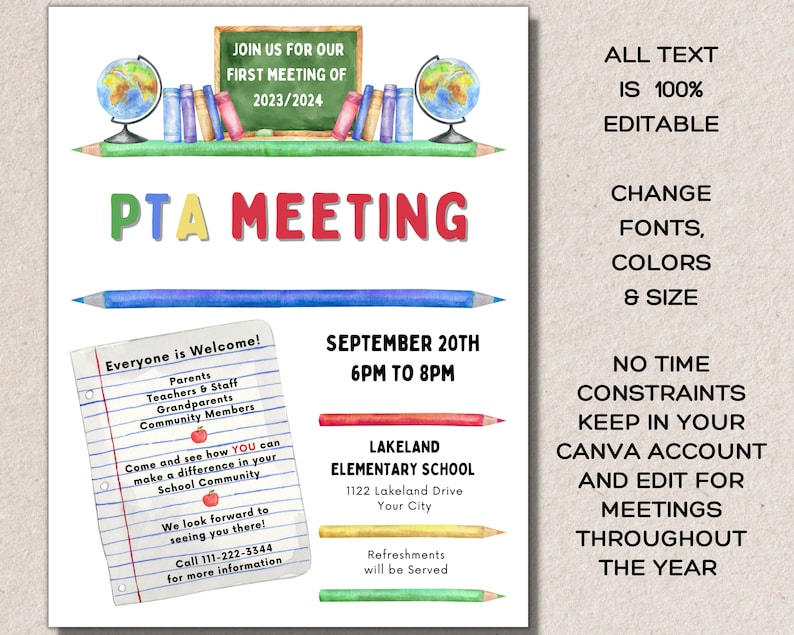 JOIN US FOR OUR FIRST MEETING OF 2023/2024

PTA MEETING

Everyone is Welcome!

Parents
Teachers & Staff
Grandparents
Community Members

Come and see how YOU can make a difference in your School Community

We look forward to seeing you there!

Call 111-222-3344 for more information

SEPTEMBER 20TH
6PM TO 8PM

LAKELAND
ELEMENTARY SCHOOL
1122 Lakeland Drive
Your City

Refreshments will be Served

ALL TEXT IS 100% EDITABLE

CHANGE FONTS, COLORS & SIZE

NO TIME CONSTRAINTS KEEP IN YOUR CANVA ACCOUNT AND EDIT FOR MEETINGS THROUGHOUT THE YEAR